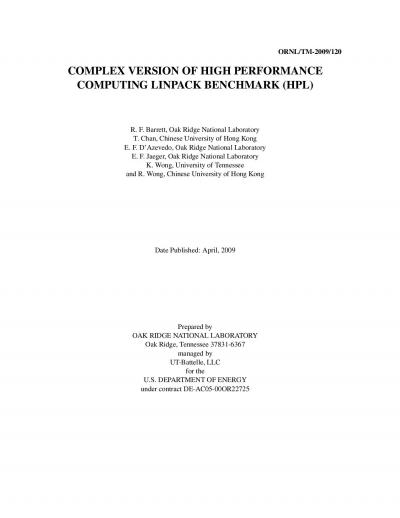 ORNL/TM-2009/120

COMPLEX VERSION OF HIGH PERFORMANCE COMPUTING LINPACK BENCHMARK (HPL)

R. F. Barrett, Oak Ridge National Laboratory
T. Chan, Chinese University of Hong Kong
E. F. D'Azevedo, Oak Ridge National Laboratory
E. F. Jaeger, Oak Ridge National Laboratory
K. Wong, University of Tennessee
and R. Wong, Chinese University of Hong Kong

Date Published: April, 2009

Prepared by
OAK RIDGE NATIONAL LABORATORY
Oak Ridge, Tennessee 37831-6367
managed by
UT-Battelle, LLC
for the
U.S. DEPARTMENT OF ENERGY
under contract DE-AC05-00OR22725